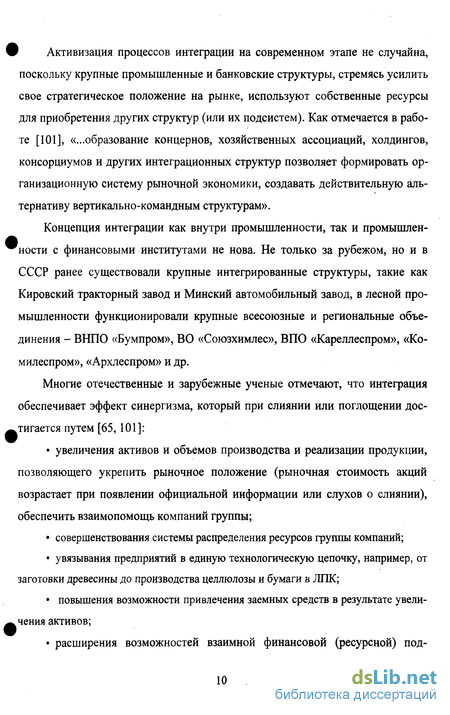 Активизация процессов интеграции на современном этапе не случайна, поскольку крупные промышленные и банковские структуры, стремясь усилить свое стратегическое положение на рынке, используют собственные ресурсы для приобретения других структур (или их подсистем). Как отмечается в работе [101], «...образование концернов, хозяйственных ассоциаций, холдингов, консорциумов и других интеграционных структур позволяет формировать организационную систему рыночной экономики, создавать действительную альтернативу вертикально-командным структурам».

Концепция интеграции как внутри промышленности, так и промышленности с финансовыми институтами не нова. Не только за рубежом, но и в СССР ранее существовали крупные интегрированные структуры, такие как Кировский тракторный завод и Минский автомобильный завод, в лесной промышленности функционировали крупные всесоюзные и региональные объединения – ВНПО «Бумпром», ВО «Союзхимлес», ВПО «Кареллеспром», «Комилеспром», «Архлеспром» и др.

Многие отечественные и зарубежные ученые отмечают, что интеграция обеспечивает эффект синергизма, который при слиянии или поглощении достигается путем [65, 101]:

• увеличения активов и объемов производства и реализации продукции, позволяющего укрепить рыночное положение (рыночная стоимость акций возрастает при появлении официальной информации или слухов о слиянии), обеспечить взаимопомощь компаний группы;

• совершенствования системы распределения ресурсов группы компаний;

• увязывания предприятий в единую технологическую цепочку, например, от заготовки древесины до производства целлюлозы и бумаги в ЛПК;

• повышения возможности привлечения заемных средств в результате увеличения активов;

• расширения возможностей взаимной финансовой (ресурсной) под-

10

dsLib.net
библиотека диссертаций